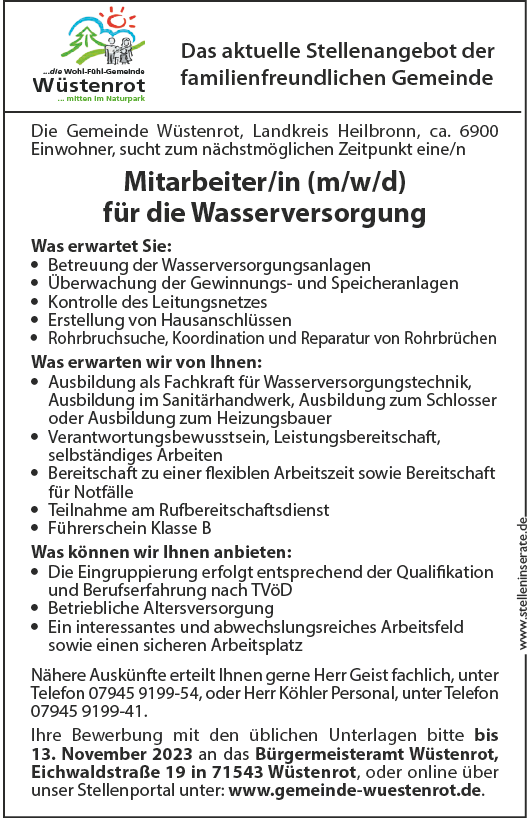 ...die Wohl-Fühl-Gemeinde
Wüstenrot
... mitten im Naturpark

Das aktuelle Stellenangebot der familienfreundlichen Gemeinde

Die Gemeinde Wüstenrot, Landkreis Heilbronn, ca. 6900 Einwohner, sucht zum nächstmöglichen Zeitpunkt eine/n

Mitarbeiter/in (m/w/d)
für die Wasserversorgung

Was erwartet Sie:
• Betreuung der Wasserversorgungsanlagen
• Überwachung der Gewinnungs- und Speicheranlagen
• Kontrolle des Leitungsnetzes
• Erstellung von Hausanschlüssen
• Rohrbruchsuche, Koordination und Reparatur von Rohrbrüchen

Was erwarten wir von Ihnen:
• Ausbildung als Fachkraft für Wasserversorgungstechnik, Ausbildung im Sanitärhandwerk, Ausbildung zum Schlosser oder Ausbildung zum Heizungsbauer
• Verantwortungsbewusstsein, Leistungsbereitschaft, selbständiges Arbeiten
• Bereitschaft zu einer flexiblen Arbeitszeit sowie Bereitschaft für Notfälle
• Teilnahme am Rufbereitschaftsdienst
• Führerschein Klasse B

Was können wir Ihnen anbieten:
• Die Eingruppierung erfolgt entsprechend der Qualifikation und Berufserfahrung nach TVöD
• Betriebliche Altersversorgung
• Ein interessantes und abwechslungsreiches Arbeitsfeld sowie einen sicheren Arbeitsplatz

Nähere Auskünfte erteilt Ihnen gerne Herr Geist fachlich, unter Telefon 07945 9199-54, oder Herr Köhler Personal, unter Telefon 07945 9199-41.

Ihre Bewerbung mit den üblichen Unterlagen bitte bis 13. November 2023 an das Bürgermeisteramt Wüstenrot, Eichwaldstraße 19 in 71543 Wüstenrot, oder online über unser Stellenportal unter: www.gemeinde-wuestenrot.de.

www.stelleninserate.de